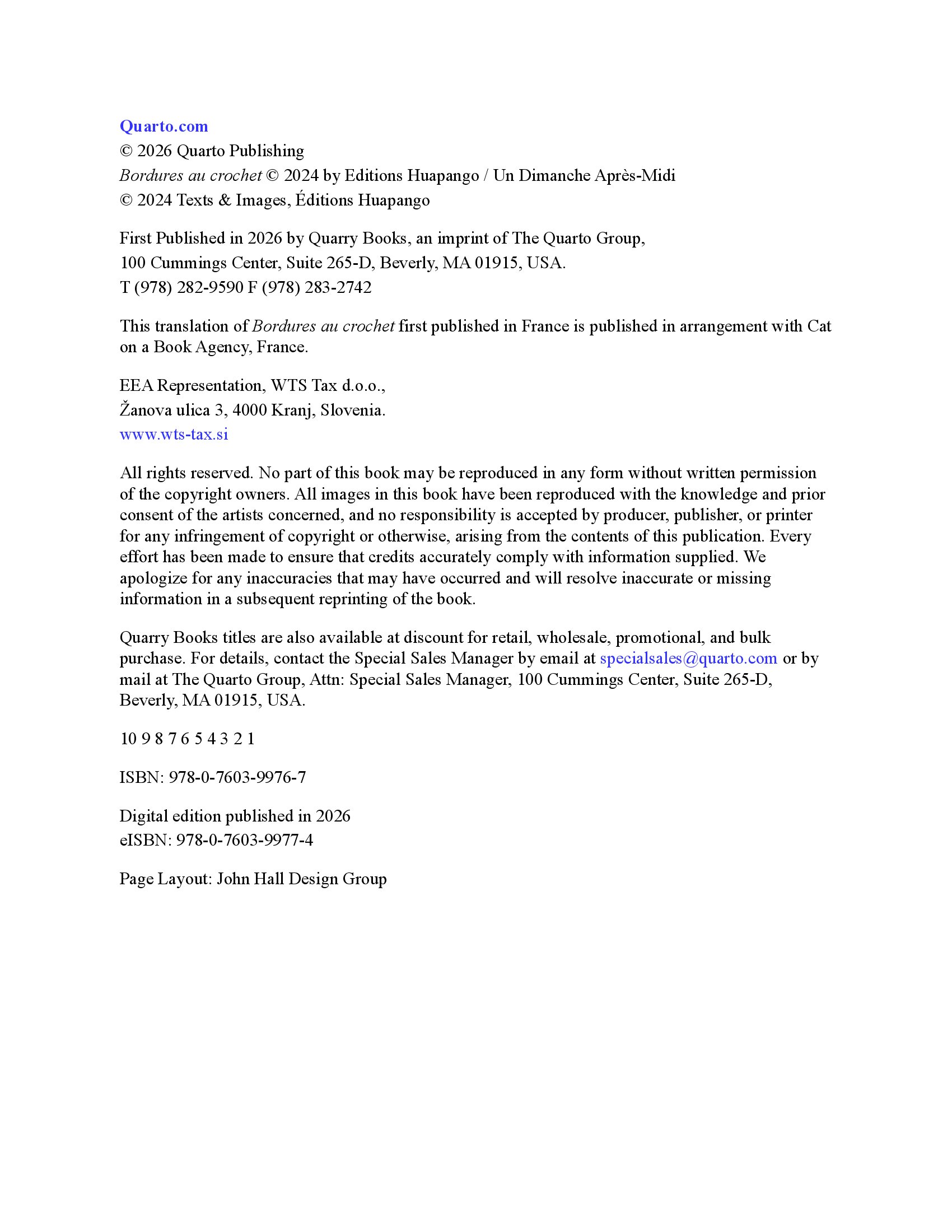 Quarto.com
© 2026 Quarto Publishing
Bordures au crochet © 2024 by Editions Huapango / Un Dimanche Après-Midi
© 2024 Texts & Images, Éditions Huapango

First Published in 2026 by Quarry Books, an imprint of The Quarto Group,
100 Cummings Center, Suite 265-D, Beverly, MA 01915, USA.
T (978) 282-9590 F (978) 283-2742

This translation of Bordures au crochet first published in France is published in arrangement with Cat on a Book Agency, France.

EEA Representation, WTS Tax d.o.o.,
Žanova ulica 3, 4000 Kranj, Slovenia.
www.wts-tax.si

All rights reserved. No part of this book may be reproduced in any form without written permission of the copyright owners. All images in this book have been reproduced with the knowledge and prior consent of the artists concerned, and no responsibility is accepted by producer, publisher, or printer for any infringement of copyright or otherwise, arising from the contents of this publication. Every effort has been made to ensure that credits accurately comply with information supplied. We apologize for any inaccuracies that may have occurred and will resolve inaccurate or missing information in a subsequent reprinting of the book.

Quarry Books titles are also available at discount for retail, wholesale, promotional, and bulk purchase. For details, contact the Special Sales Manager by email at specialsales@quarto.com or by mail at The Quarto Group, Attn: Special Sales Manager, 100 Cummings Center, Suite 265-D, Beverly, MA 01915, USA.

10 9 8 7 6 5 4 3 2 1

ISBN: 978-0-7603-9976-7

Digital edition published in 2026
eISBN: 978-0-7603-9977-4

Page Layout: John Hall Design Group